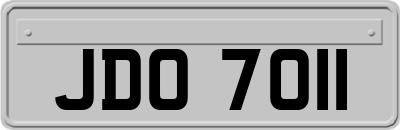 JDO 7011